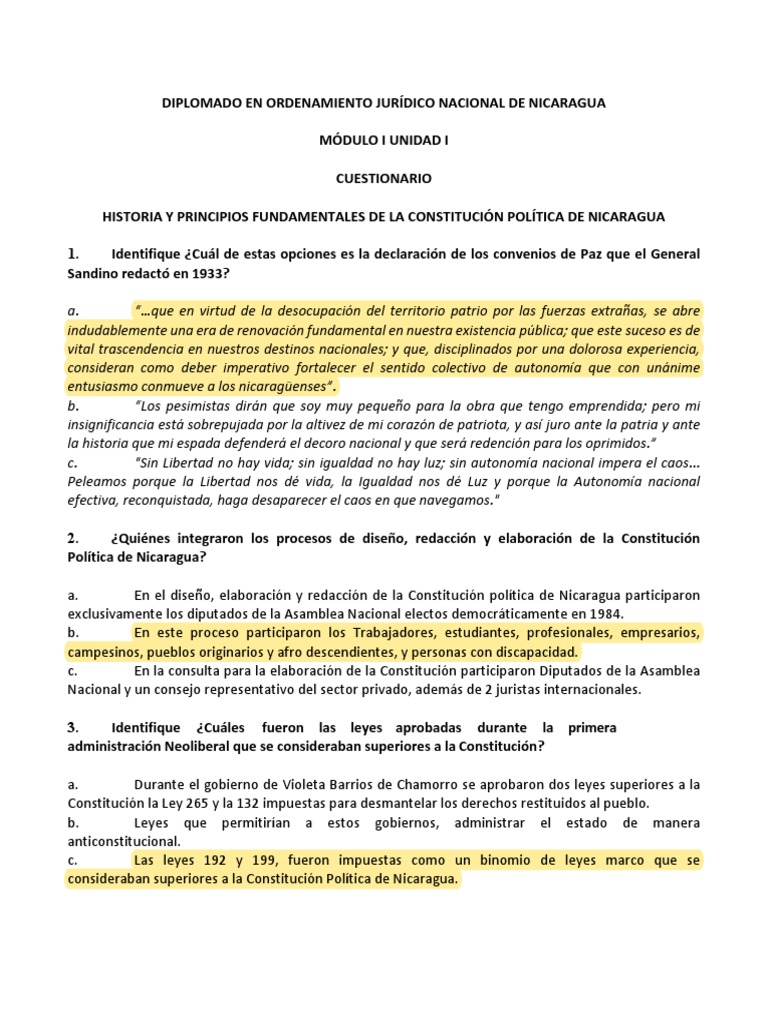 DIPLOMADO EN ORDENAMIENTO JURÍDICO NACIONAL DE NICARAGUA

MÓDULO I UNIDAD I

CUESTIONARIO

HISTORIA Y PRINCIPIOS FUNDAMENTALES DE LA CONSTITUCIÓN POLÍTICA DE NICARAGUA

1. Identifique ¿Cuál de estas opciones es la declaración de los convenios de Paz que el General Sandino redactó en 1933?

a. "…que en virtud de la desocupación del territorio patrio por las fuerzas extrañas, se abre indudablemente una era de renovación fundamental en nuestra existencia pública; que este suceso es de vital trascendencia en nuestros destinos nacionales; y que, disciplinados por una dolorosa experiencia, consideran como deber imperativo fortalecer el sentido colectivo de autonomía que con unánime entusiasmo conmueve a los nicaragüenses".
b. "Los pesimistas dirán que soy muy pequeño para la obra que tengo emprendida; pero mi insignificancia está sobrepujada por la altivez de mi corazón de patriota, y así juro ante la patria y ante la historia que mi espada defenderá el decoro nacional y que será redención para los oprimidos."
c. "Sin Libertad no hay vida; sin igualdad no hay luz; sin autonomía nacional impera el caos… Peleamos porque la Libertad nos dé vida, la Igualdad nos dé Luz y porque la Autonomía nacional efectiva, reconquistada, haga desaparecer el caos en que navegamos."

2. ¿Quiénes integraron los procesos de diseño, redacción y elaboración de la Constitución Política de Nicaragua?

a. En el diseño, elaboración y redacción de la Constitución política de Nicaragua participaron exclusivamente los diputados de la Asamblea Nacional electos democráticamente en 1984.
b. En este proceso participaron los Trabajadores, estudiantes, profesionales, empresarios, campesinos, pueblos originarios y afro descendientes, y personas con discapacidad.
c. En la consulta para la elaboración de la Constitución participaron Diputados de la Asamblea Nacional y un consejo representativo del sector privado, además de 2 juristas internacionales.

3. Identifique ¿Cuáles fueron las leyes aprobadas durante la primera administración Neoliberal que se consideraban superiores a la Constitución?

a. Durante el gobierno de Violeta Barrios de Chamorro se aprobaron dos leyes superiores a la Constitución la Ley 265 y la 132 impuestas para desmantelar los derechos restituidos al pueblo.
b. Leyes que permitirían a estos gobiernos, administrar el estado de manera anticonstitucional.
c. Las leyes 192 y 199, fueron impuestas como un binomio de leyes marco que se consideraban superiores a la Constitución Política de Nicaragua.